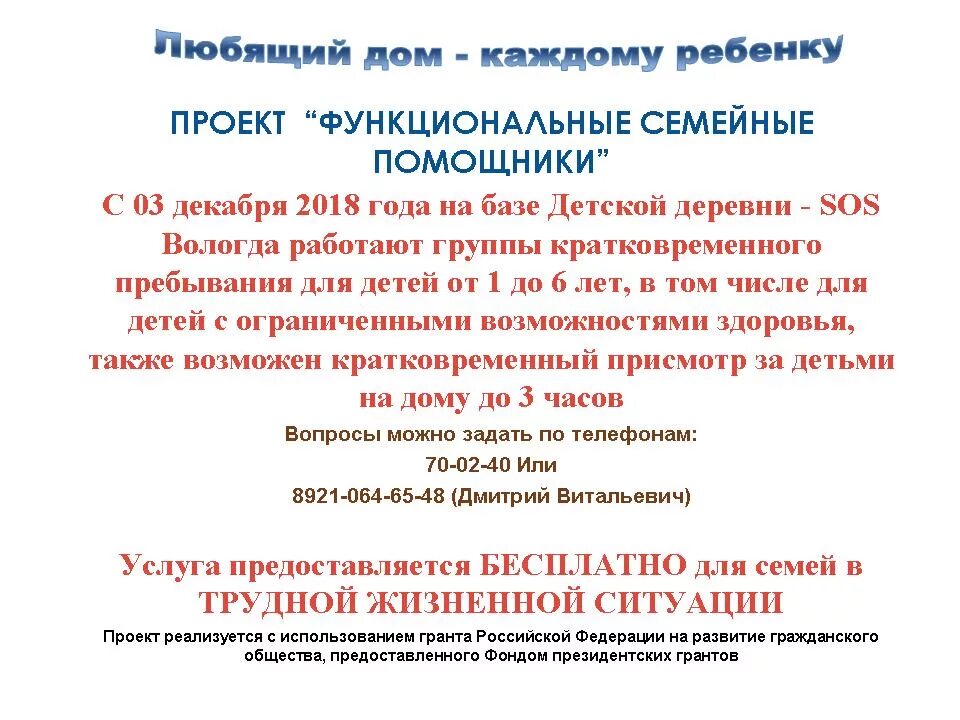 Любящий дом - каждому ребенку

ПРОЕКТ “ФУНКЦИОНАЛЬНЫЕ СЕМЕЙНЫЕ ПОМОЩНИКИ”

С 03 декабря 2018 года на базе Детской деревни - SOS Вологда работают группы кратковременного пребывания для детей от 1 до 6 лет, в том числе для детей с ограниченными возможностями здоровья, также возможен кратковременный присмотр за детьми на дому до 3 часов

Вопросы можно задать по телефонам:

70-02-40 Или

8921-064-65-48 (Дмитрий Витальевич)

Услуга предоставляется БЕСПЛАТНО для семей в ТРУДНОЙ ЖИЗНЕННОЙ СИТУАЦИИ

Проект реализуется с использованием гранта Российской Федерации на развитие гражданского общества, предоставленного Фондом президентских грантов